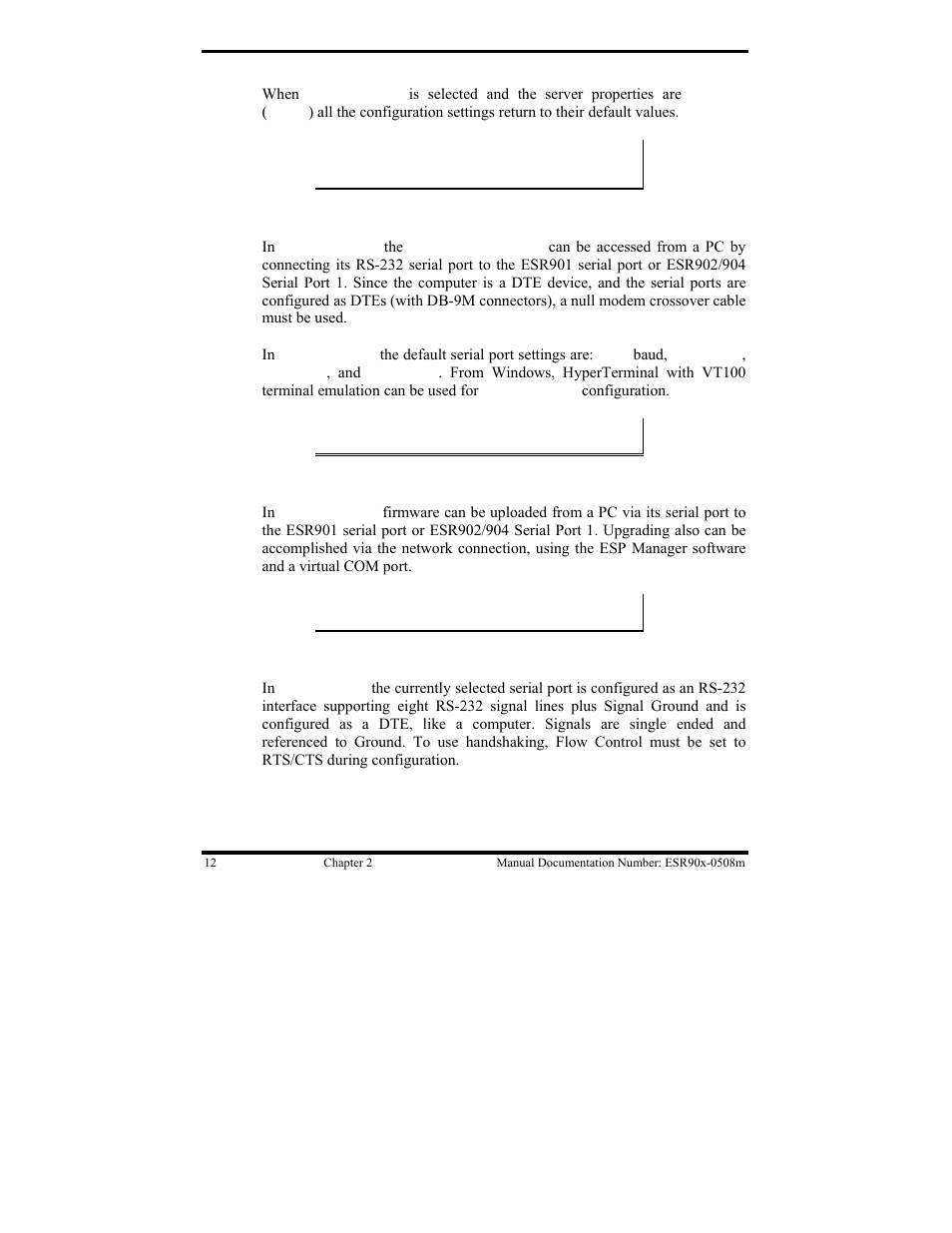 When is selected and the server properties are ( ) all the configuration settings return to their default values.

In the can be accessed from a PC by connecting its RS-232 serial port to the ESR901 serial port or ESR902/904 Serial Port 1. Since the computer is a DTE device, and the serial ports are configured as DTEs (with DB-9M connectors), a null modem crossover cable must be used.

In the default serial port settings are: baud, , , and . From Windows, HyperTerminal with VT100 terminal emulation can be used for configuration.

In firmware can be uploaded from a PC via its serial port to the ESR901 serial port or ESR902/904 Serial Port 1. Upgrading also can be accomplished via the network connection, using the ESP Manager software and a virtual COM port.

In the currently selected serial port is configured as an RS-232 interface supporting eight RS-232 signal lines plus Signal Ground and is configured as a DTE, like a computer. Signals are single ended and referenced to Ground. To use handshaking, Flow Control must be set to RTS/CTS during configuration.

12 Chapter 2 Manual Documentation Number: ESR90x-0508m